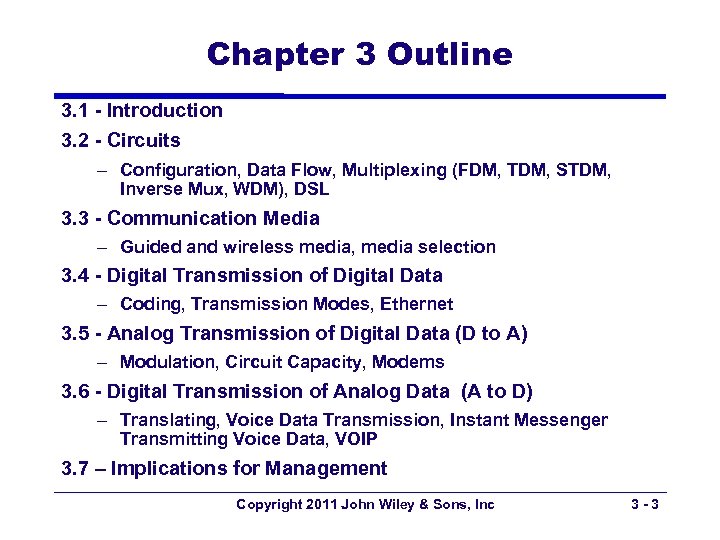 Chapter 3 Outline

3.1 - Introduction

3.2 - Circuits

– Configuration, Data Flow, Multiplexing (FDM, TDM, STDM, Inverse Mux, WDM), DSL

3.3 - Communication Media

– Guided and wireless media, media selection

3.4 - Digital Transmission of Digital Data

– Coding, Transmission Modes, Ethernet

3.5 - Analog Transmission of Digital Data (D to A)

– Modulation, Circuit Capacity, Modems

3.6 - Digital Transmission of Analog Data (A to D)

– Translating, Voice Data Transmission, Instant Messenger Transmitting Voice Data, VOIP

3.7 – Implications for Management

Copyright 2011 John Wiley & Sons, Inc

3 - 3